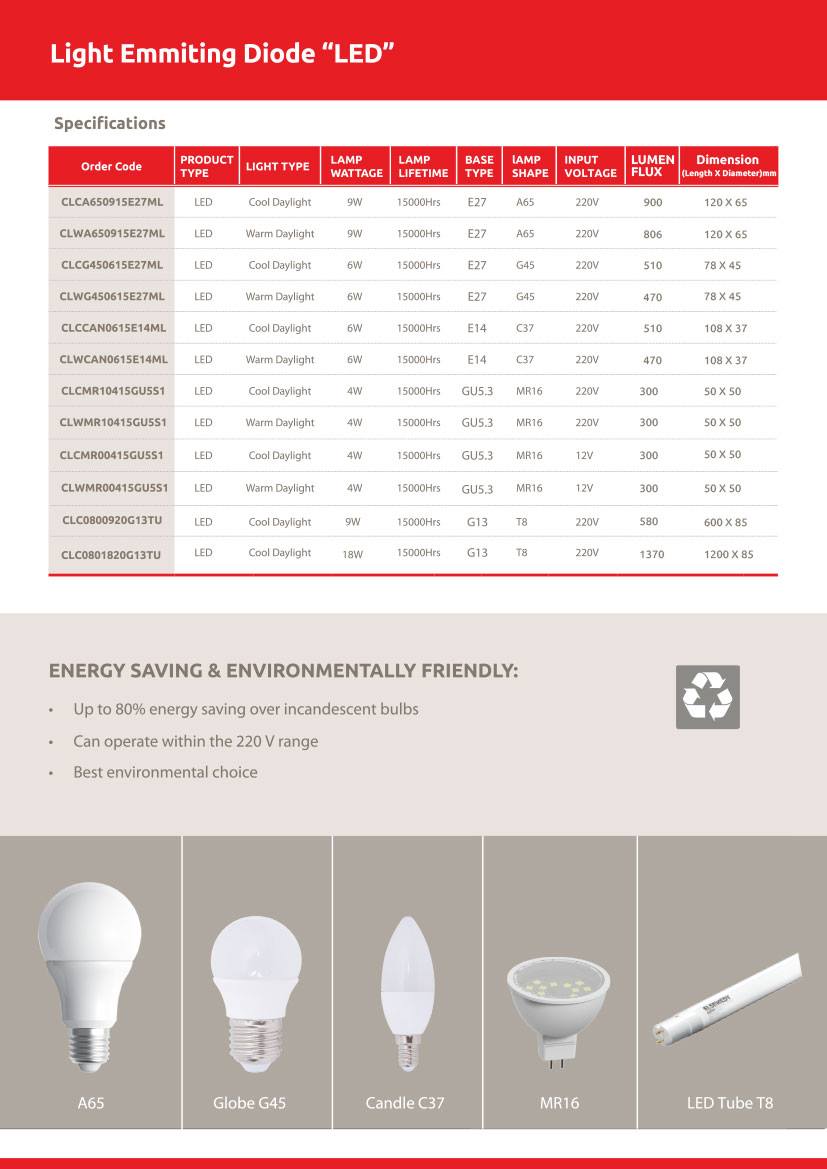 Light Emmiting Diode “LED”

Specifications

| Order Code | PRODUCT TYPE | LIGHT TYPE | LAMP WATTAGE | LAMP LIFETIME | BASE TYPE | lAMP SHAPE | INPUT VOLTAGE | LUMEN FLUX | Dimension (Length X Diameter)mm |
|---|---|---|---|---|---|---|---|---|---|
| CLCA650915E27ML | LED | Cool Daylight | 9W | 15000Hrs | E27 | A65 | 220V | 900 | 120 X 65 |
| CLWA650915E27ML | LED | Warm Daylight | 9W | 15000Hrs | E27 | A65 | 220V | 806 | 120 X 65 |
| CLCG450615E27ML | LED | Cool Daylight | 6W | 15000Hrs | E27 | G45 | 220V | 510 | 78 X 45 |
| CLWG450615E27ML | LED | Warm Daylight | 6W | 15000Hrs | E27 | G45 | 220V | 470 | 78 X 45 |
| CLCCAN0615E14ML | LED | Cool Daylight | 6W | 15000Hrs | E14 | C37 | 220V | 510 | 108 X 37 |
| CLWCAN0615E14ML | LED | Warm Daylight | 6W | 15000Hrs | E14 | C37 | 220V | 470 | 108 X 37 |
| CLCMR10415GU5S1 | LED | Cool Daylight | 4W | 15000Hrs | GU5.3 | MR16 | 220V | 300 | 50 X 50 |
| CLWMR10415GU5S1 | LED | Warm Daylight | 4W | 15000Hrs | GU5.3 | MR16 | 220V | 300 | 50 X 50 |
| CLCMR00415GU5S1 | LED | Cool Daylight | 4W | 15000Hrs | GU5.3 | MR16 | 12V | 300 | 50 X 50 |
| CLWMR00415GU5S1 | LED | Warm Daylight | 4W | 15000Hrs | GU5.3 | MR16 | 12V | 300 | 50 X 50 |
| CLC0800920G13TU | LED | Cool Daylight | 9W | 15000Hrs | G13 | T8 | 220V | 580 | 600 X 85 |
| CLC0801820G13TU | LED | Cool Daylight | 18W | 15000Hrs | G13 | T8 | 220V | 1370 | 1200 X 85 |

ENERGY SAVING & ENVIRONMENTALLY FRIENDLY:

• Up to 80% energy saving over incandescent bulbs
• Can operate within the 220 V range
• Best environmental choice

A65

Globe G45

Candle C37

MR16

LED Tube T8